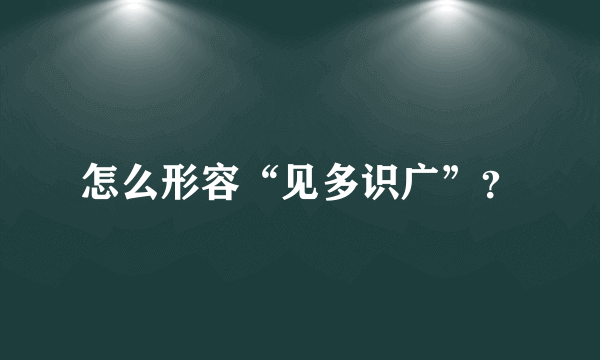 怎么形容“见多识广”？